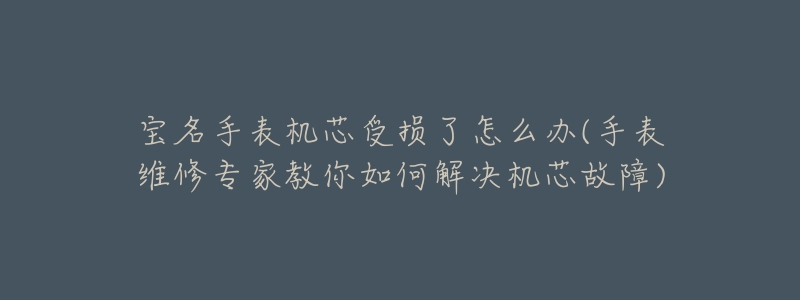 宝名手表机芯受损了怎么办(手表维修专家教你如何解决机芯故障)